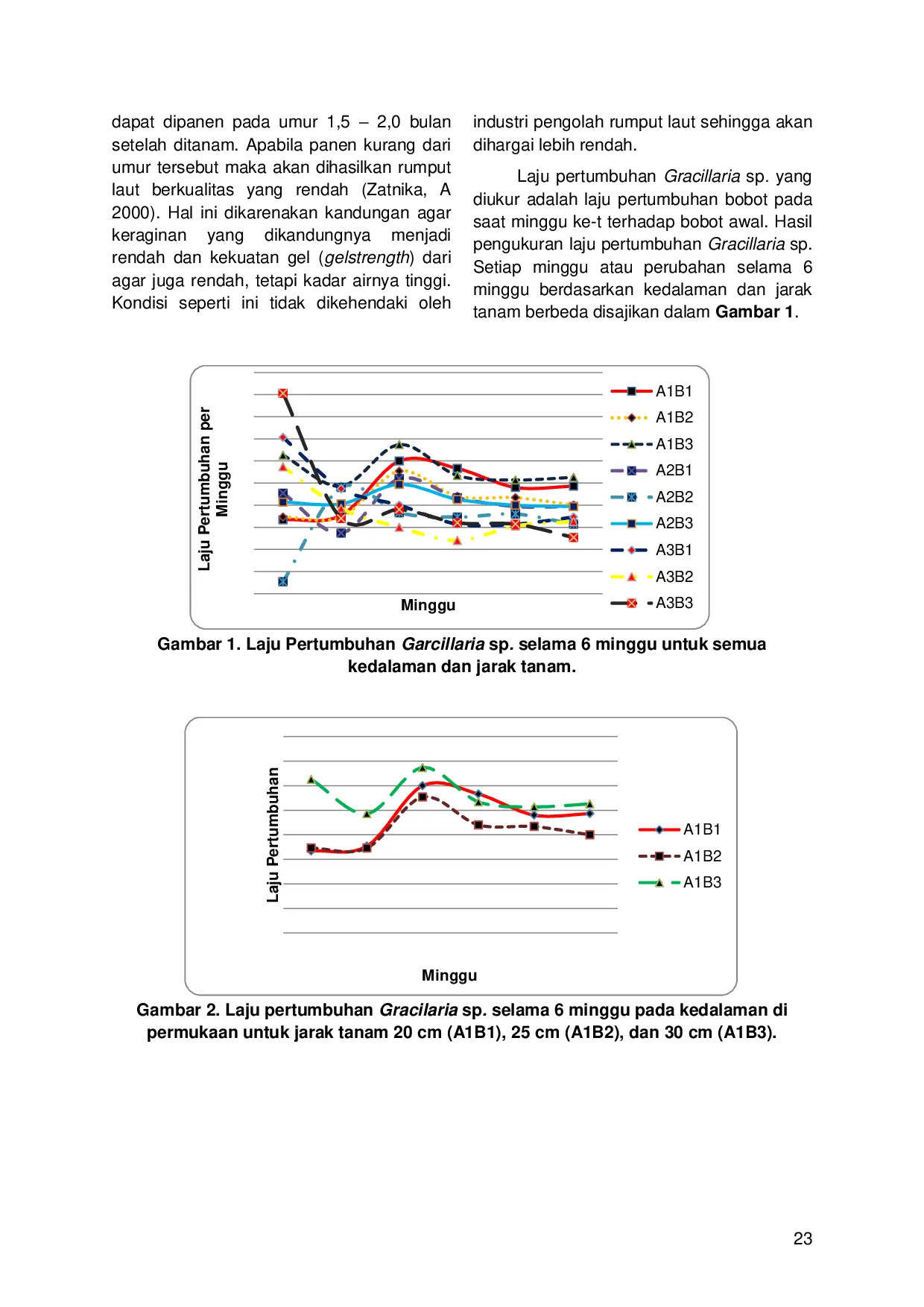 dapat dipanen pada umur 1,5 – 2,0 bulan setelah ditanam. Apabila panen kurang dari umur tersebut maka akan dihasilkan rumput laut berkualitas yang rendah (Zatnika, A 2000). Hal ini dikarenakan kandungan agar keraginan yang dikandungnya menjadi rendah dan kekuatan gel (gelstrength) dari agar juga rendah, tetapi kadar airnya tinggi. Kondisi seperti ini tidak dikehendaki oleh industri pengolah rumput laut sehingga akan dihargai lebih rendah.

Laju pertumbuhan Gracillaria sp. yang diukur adalah laju pertumbuhan bobot pada saat minggu ke-t terhadap bobot awal. Hasil pengukuran laju pertumbuhan Gracillaria sp. Setiap minggu atau perubahan selama 6 minggu berdasarkan kedalaman dan jarak tanam berbeda disajikan dalam Gambar 1.

Laju Pertumbuhan per Minggu

Minggu

A1B1
A1B2
A1B3
A2B1
A2B2
A2B3
A3B1
A3B2
A3B3

Gambar 1. Laju Pertumbuhan Garcillaria sp. selama 6 minggu untuk semua kedalaman dan jarak tanam.

Laju Pertumbuhan

Minggu

A1B1
A1B2
A1B3

Gambar 2. Laju pertumbuhan Gracilaria sp. selama 6 minggu pada kedalaman di permukaan untuk jarak tanam 20 cm (A1B1), 25 cm (A1B2), dan 30 cm (A1B3).

23